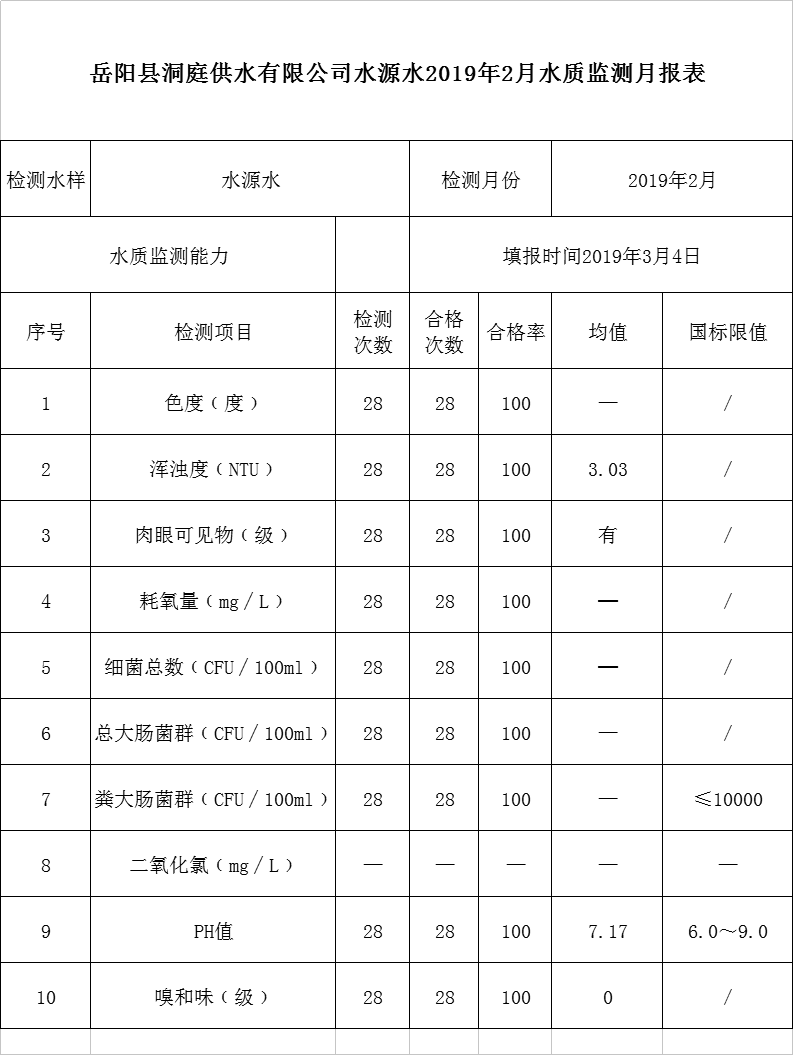 岳阳县洞庭供水有限公司水源水2019年2月水质监测月报表

| 检测水样 | 水源水 | | 检测月份 | | 2019年2月 | |
|---|---|---|---|---|---|---|
| 水质监测能力 | | | 填报时间2019年3月4日 | | | |
| 序号 | 检测项目 | 检测次数 | 合格次数 | 合格率 | 均值 | 国标限值 |
| 1 | 色度（度） | 28 | 28 | 100 | — | / |
| 2 | 浑浊度（NTU） | 28 | 28 | 100 | 3.03 | / |
| 3 | 肉眼可见物（级） | 28 | 28 | 100 | 有 | / |
| 4 | 耗氧量（mg/L） | 28 | 28 | 100 | — | / |
| 5 | 细菌总数（CFU/100ml） | 28 | 28 | 100 | — | / |
| 6 | 总大肠菌群（CFU/100ml） | 28 | 28 | 100 | — | / |
| 7 | 粪大肠菌群（CFU/100ml） | 28 | 28 | 100 | — | ≤10000 |
| 8 | 二氧化氯（mg/L） | — | — | — | — | — |
| 9 | PH值 | 28 | 28 | 100 | 7.17 | 6.0～9.0 |
| 10 | 嗅和味（级） | 28 | 28 | 100 | 0 | / |